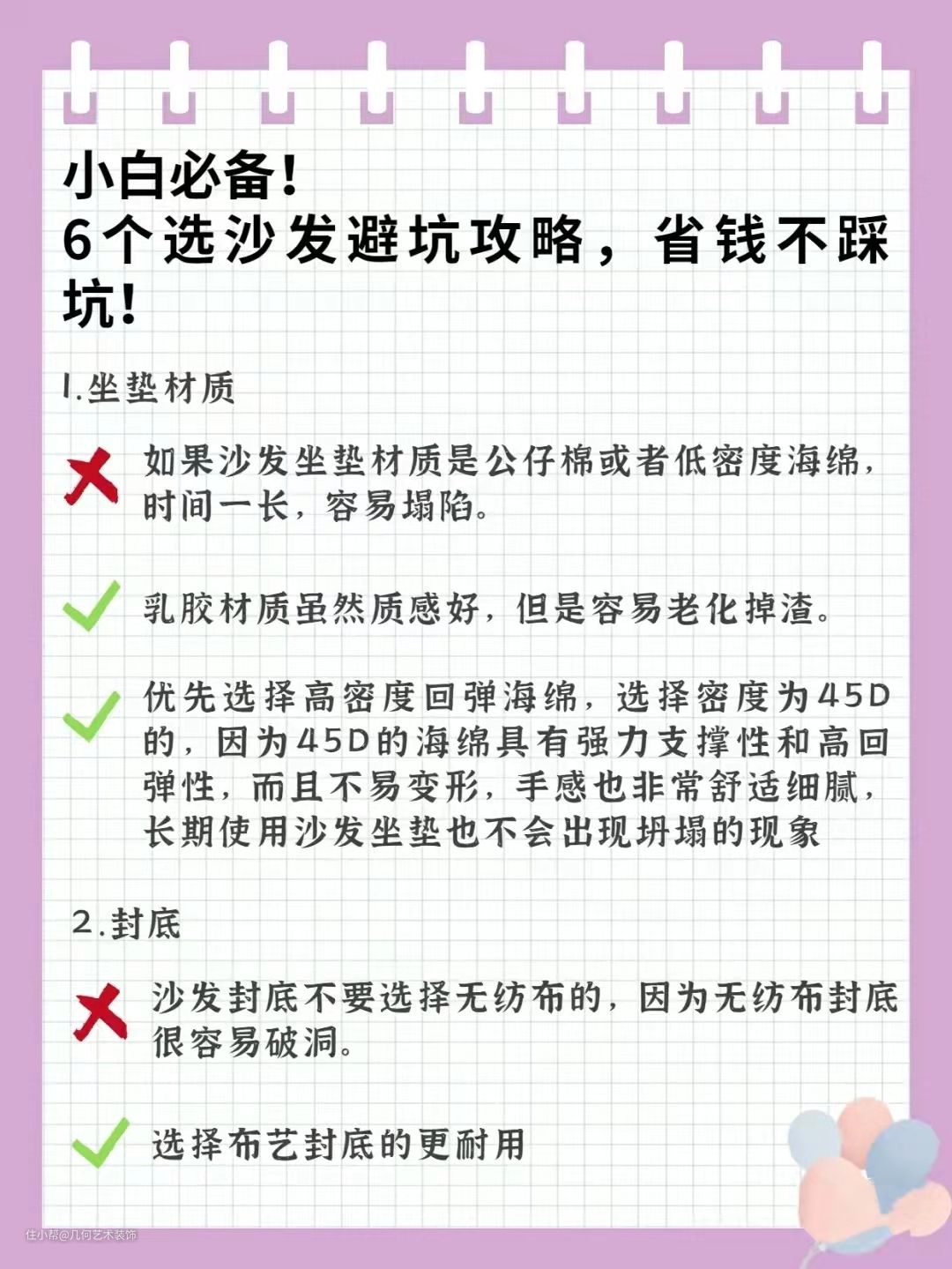 小白必备!
6个选沙发避坑攻略，省钱不踩坑!

1.坐垫材质

如果沙发坐垫材质是公仔棉或者低密度海绵，时间一长，容易塌陷。

乳胶材质虽然质感好，但是容易老化掉渣。

优先选择高密度回弹海绵，选择密度为45D的，因为45D的海绵具有强力支撑性和高回弹性，而且不易变形，手感也非常舒适细腻，长期使用沙发坐垫也不会出现坍塌的现象

2.封底

沙发封底不要选择无纺布的，因为无纺布封底很容易破洞。

选择布艺封底的更耐用

住小帮@几何艺术装饰